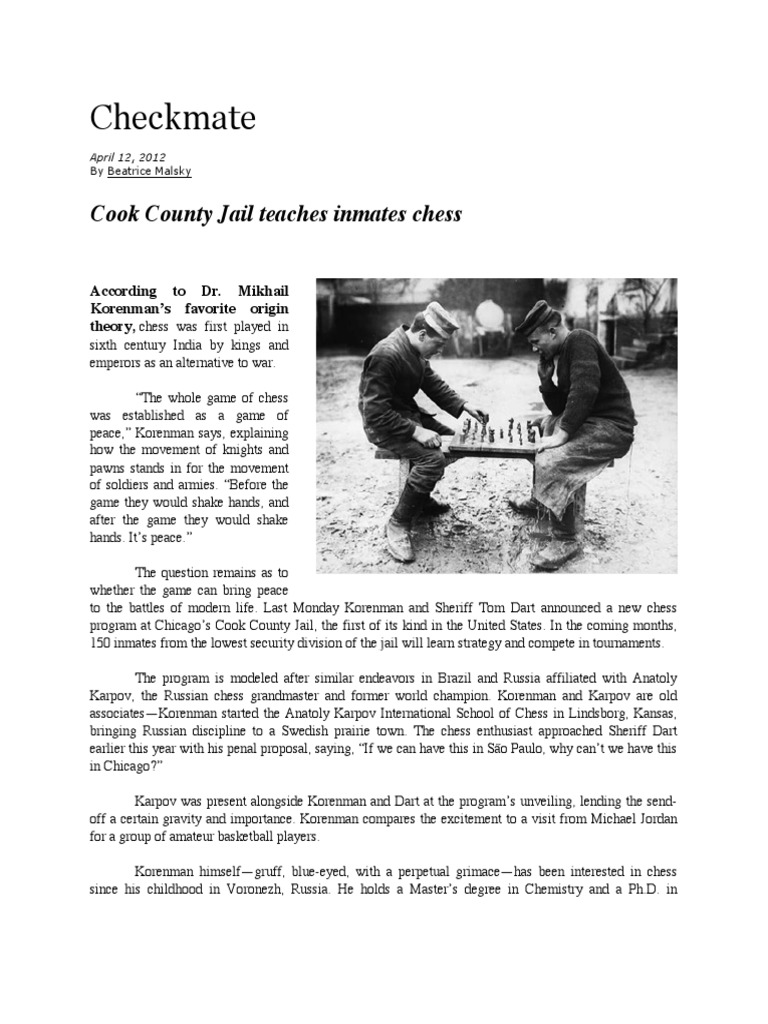 Checkmate

April 12, 2012
By Beatrice Malsky

Cook County Jail teaches inmates chess

According to Dr. Mikhail Korenman's favorite origin theory, chess was first played in sixth century India by kings and emperors as an alternative to war.

"The whole game of chess was established as a game of peace," Korenman says, explaining how the movement of knights and pawns stands in for the movement of soldiers and armies. "Before the game they would shake hands, and after the game they would shake hands. It's peace."

The question remains as to whether the game can bring peace to the battles of modern life. Last Monday Korenman and Sheriff Tom Dart announced a new chess program at Chicago's Cook County Jail, the first of its kind in the United States. In the coming months, 150 inmates from the lowest security division of the jail will learn strategy and compete in tournaments.

The program is modeled after similar endeavors in Brazil and Russia affiliated with Anatoly Karpov, the Russian chess grandmaster and former world champion. Korenman and Karpov are old associates—Korenman started the Anatoly Karpov International School of Chess in Lindsborg, Kansas, bringing Russian discipline to a Swedish prairie town. The chess enthusiast approached Sheriff Dart earlier this year with his penal proposal, saying, "If we can have this in São Paulo, why can't we have this in Chicago?"

Karpov was present alongside Korenman and Dart at the program's unveiling, lending the send-off a certain gravity and importance. Korenman compares the excitement to a visit from Michael Jordan for a group of amateur basketball players.

Korenman himself—gruff, blue-eyed, with a perpetual grimace—has been interested in chess since his childhood in Voronezh, Russia. He holds a Master's degree in Chemistry and a Ph.D. in